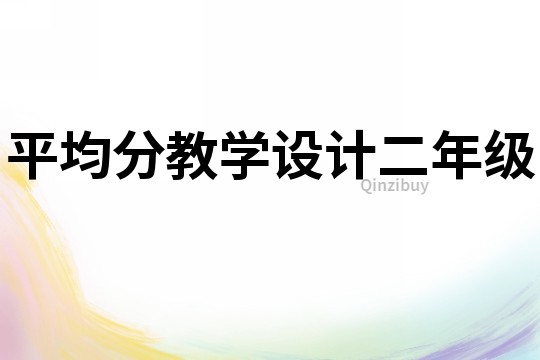 平均分教学设计二年级

Qinzibuy